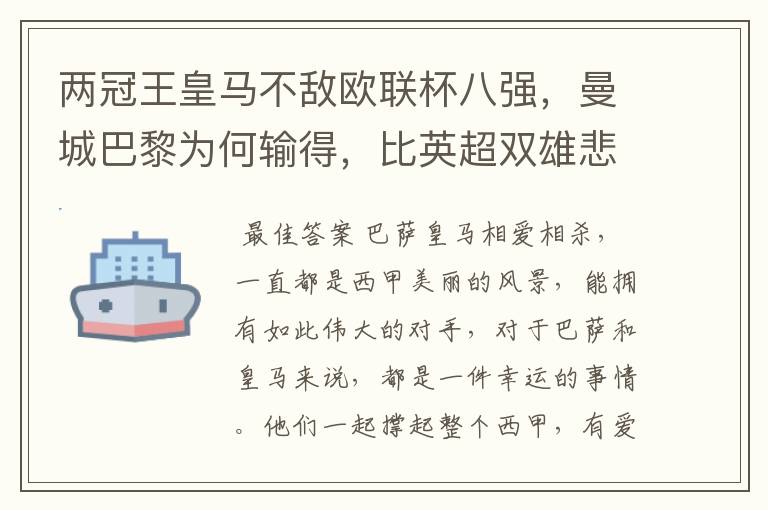 两冠王皇马不敌欧联杯八强，曼城巴黎为何输得，比英超双雄悲

最佳答案 巴萨皇马相爱相杀，一直都是西甲美丽的风景，能拥有如此伟大的对手，对于巴萨和皇马来说，都是一件幸运的事情。他们一起撑起整个西甲，有爱